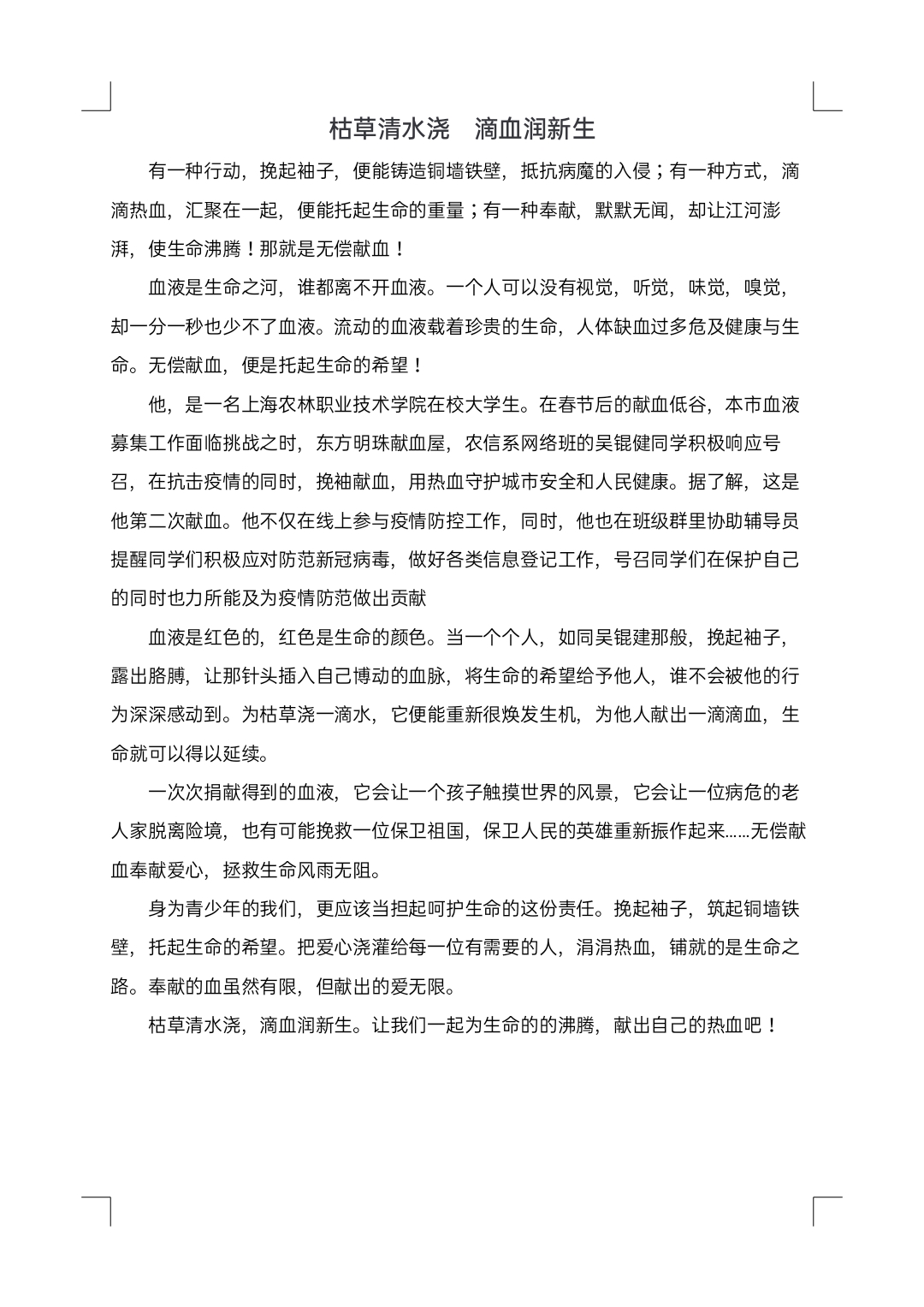 枯草清水浇　滴血润新生

有一种行动，挽起袖子，便能铸造铜墙铁壁，抵抗病魔的入侵；有一种方式，滴滴热血，汇聚在一起，便能托起生命的重量；有一种奉献，默默无闻，却让江河澎湃，使生命沸腾！那就是无偿献血！

血液是生命之河，谁都离不开血液。一个人可以没有视觉，听觉，味觉，嗅觉，却一分一秒也少不了血液。流动的血液载着珍贵的生命，人体缺血过多危及健康与生命。无偿献血，便是托起生命的希望！

他，是一名上海农林职业技术学院在校大学生。在春节后的献血低谷，本市血液募集工作面临挑战之时，东方明珠献血屋，农信系网络班的吴锟健同学积极响应号召，在抗击疫情的同时，挽袖献血，用热血守护城市安全和人民健康。据了解，这是他第二次献血。他不仅在线上参与疫情防控工作，同时，他也在班级群里协助辅导员提醒同学们积极应对防范新冠病毒，做好各类信息登记工作，号召同学们在保护自己的同时也力所能及为疫情防范做出贡献

血液是红色的，红色是生命的颜色。当一个个人，如同吴锟建那般，挽起袖子，露出胳膊，让那针头插入自己博动的血脉，将生命的希望给予他人，谁不会被他的行为深深感动到。为枯草浇一滴水，它便能重新很焕发生机，为他人献出一滴滴血，生命就可以得以延续。

一次次捐献得到的血液，它会让一个孩子触摸世界的风景，它会让一位病危的老人家脱离险境，也有可能挽救一位保卫祖国，保卫人民的英雄重新振作起来……无偿献血奉献爱心，拯救生命风雨无阻。

身为青少年的我们，更应该当担起呵护生命的这份责任。挽起袖子，筑起铜墙铁壁，托起生命的希望。把爱心浇灌给每一位有需要的人，涓涓热血，铺就的是生命之路。奉献的血虽然有限，但献出的爱无限。

枯草清水浇，滴血润新生。让我们一起为生命的的沸腾，献出自己的热血吧！